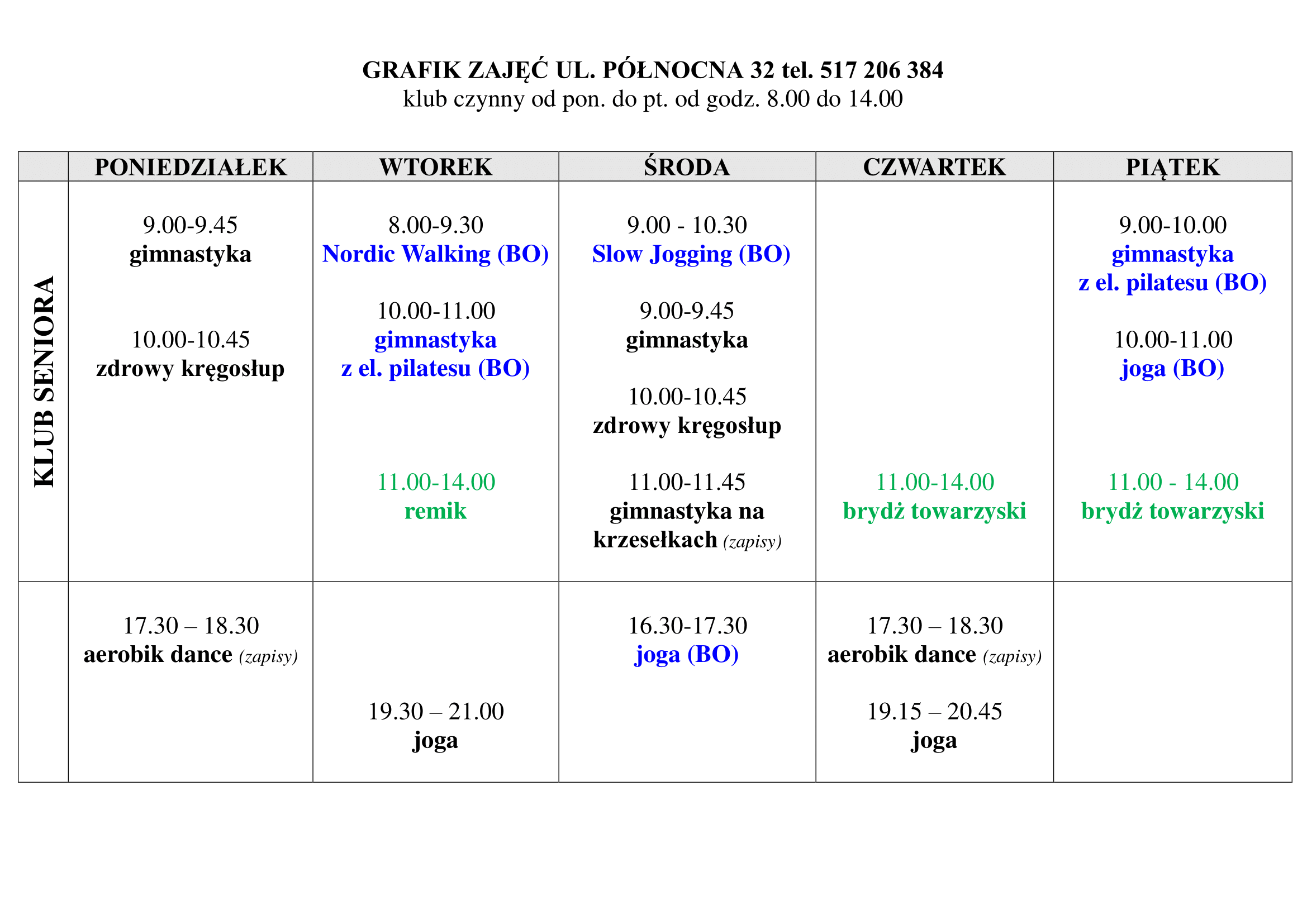 GRAFIK ZAJĘĆ UL. PÓŁNOCNA 32 tel. 517 206 384
klub czynny od pon. do pt. od godz. 8.00 do 14.00

| | PONIEDZIAŁEK | WTOREK | ŚRODA | CZWARTEK | PIĄTEK |
|---|---|---|---|---|---|
| KLUB SENIORA | 9.00-9.45 gimnastyka 10.00-10.45 zdrowy kręgosłup | 8.00-9.30 Nordic Walking (BO) 10.00-11.00 gimnastyka z el. pilatesu (BO) 11.00-14.00 remik | 9.00 - 10.30 Slow Jogging (BO) 9.00-9.45 gimnastyka 10.00-10.45 zdrowy kręgosłup 11.00-11.45 gimnastyka na krzesełkach (zapisy) | 11.00-14.00 brydż towarzyski | 9.00-10.00 gimnastyka z el. pilatesu (BO) 10.00-11.00 joga (BO) 11.00 - 14.00 brydż towarzyski |
| | 17.30 – 18.30 aerobik dance (zapisy) | 19.30 – 21.00 joga | 16.30-17.30 joga (BO) | 17.30 – 18.30 aerobik dance (zapisy) 19.15 – 20.45 joga | |